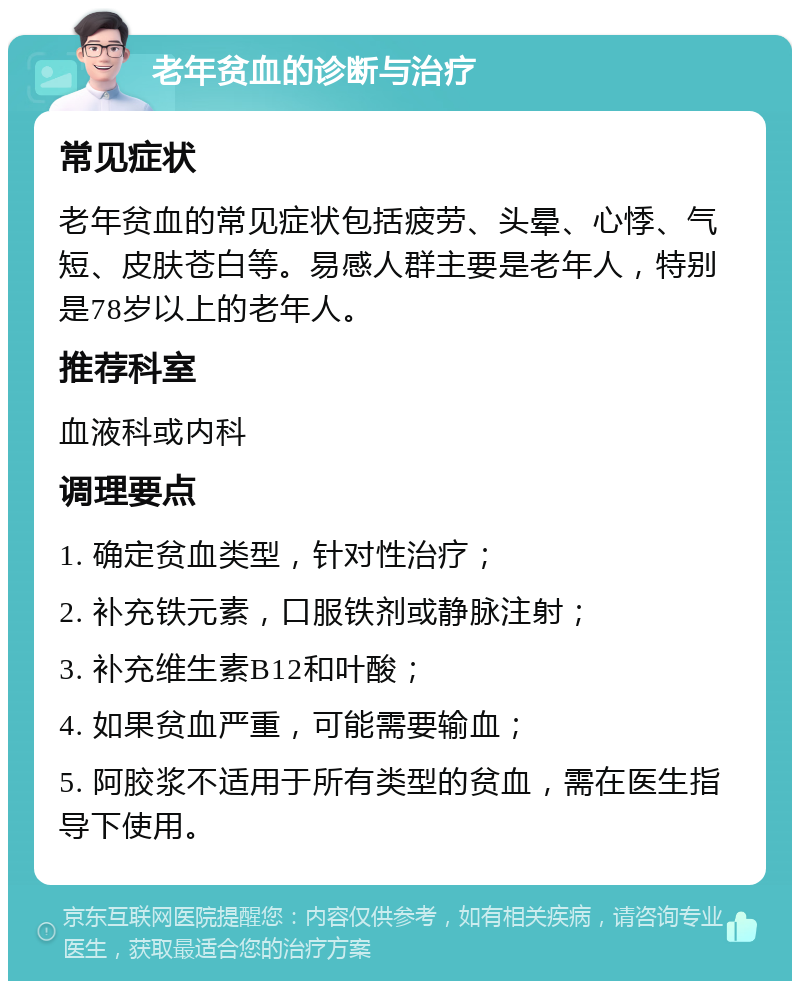 老年贫血的诊断与治疗

常见症状

老年贫血的常见症状包括疲劳、头晕、心悸、气短、皮肤苍白等。易感人群主要是老年人，特别是78岁以上的老年人。

推荐科室

血液科或内科

调理要点

1. 确定贫血类型，针对性治疗；

2. 补充铁元素，口服铁剂或静脉注射；

3. 补充维生素B12和叶酸；

4. 如果贫血严重，可能需要输血；

5. 阿胶浆不适用于所有类型的贫血，需在医生指导下使用。

京东互联网医院提醒您：内容仅供参考，如有相关疾病，请咨询专业医生，获取最适合您的治疗方案